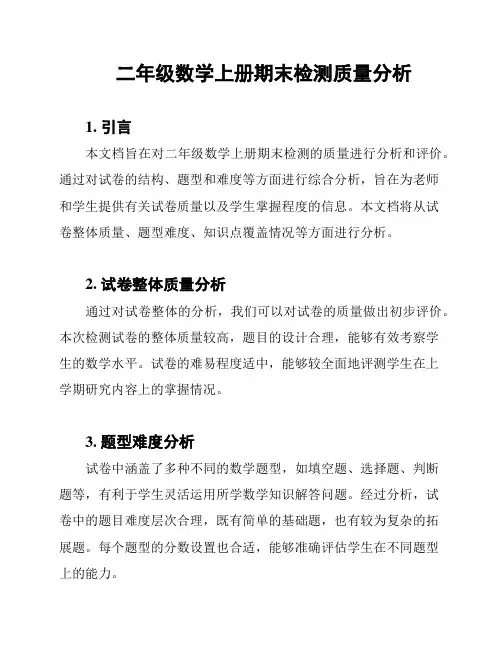 二年级数学上册期末检测质量分析

1. 引言

本文档旨在对二年级数学上册期末检测的质量进行分析和评价。通过对试卷的结构、题型和难度等方面进行综合分析，旨在为老师和学生提供有关试卷质量以及学生掌握程度的信息。本文档将从试卷整体质量、题型难度、知识点覆盖情况等方面进行分析。

2. 试卷整体质量分析

通过对试卷整体的分析，我们可以对试卷的质量做出初步评价。本次检测试卷的整体质量较高，题目的设计合理，能够有效考察学生的数学水平。试卷的难易程度适中，能够较全面地评测学生在上学期研究内容上的掌握情况。

3. 题型难度分析

试卷中涵盖了多种不同的数学题型，如填空题、选择题、判断题等，有利于学生灵活运用所学数学知识解答问题。经过分析，试卷中的题目难度层次合理，既有简单的基础题，也有较为复杂的拓展题。每个题型的分数设置也合适，能够准确评估学生在不同题型上的能力。